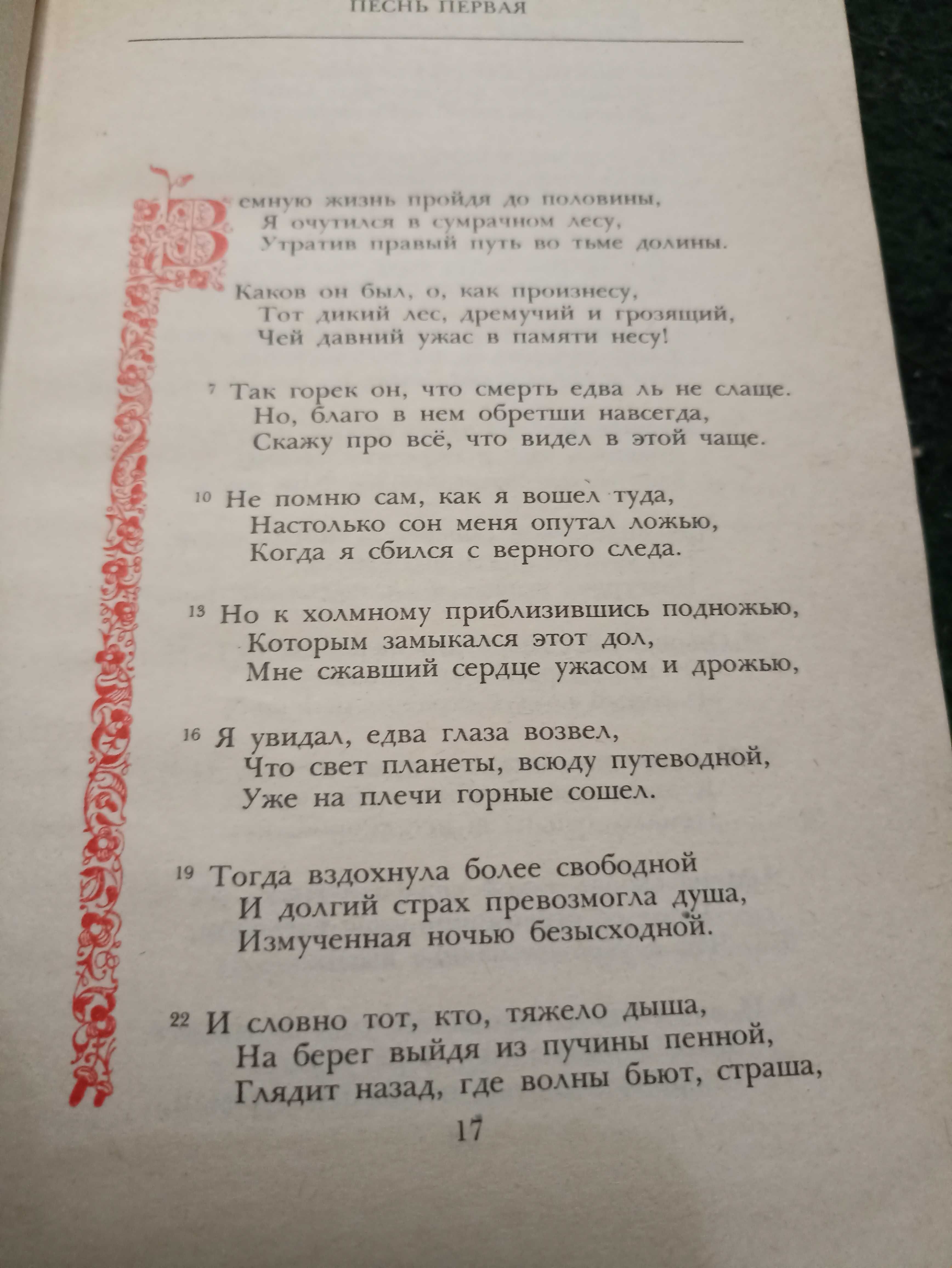 ПЕСНЬ ПЕРВАЯ

Земную жизнь пройдя до половины,
Я очутился в сумрачном лесу,
Утратив правый путь во тьме долины.

Каков он был, о, как произнесу,
Тот дикий лес, дремучий и грозящий,
Чей давний ужас в памяти несу!

7 Так горек он, что смерть едва ль не слаще.
Но, благо в нем обретши навсегда,
Скажу про всё, что видел в этой чаще.

10 Не помню сам, как я вошел туда,
Настолько сон меня опутал ложью,
Когда я сбился с верного следа.

13 Но к холмному приблизившись подножью,
Которым замыкался этот дол,
Мне сжавший сердце ужасом и дрожью,

16 Я увидал, едва глаза возвел,
Что свет планеты, всюду путеводной,
Уже на плечи горные сошел.

19 Тогда вздохнула более свободной
И долгий страх превозмогла душа,
Измученная ночью безысходной.

22 И словно тот, кто, тяжело дыша,
На берег выйдя из пучины пенной,
Глядит назад, где волны бьют, страша,

17